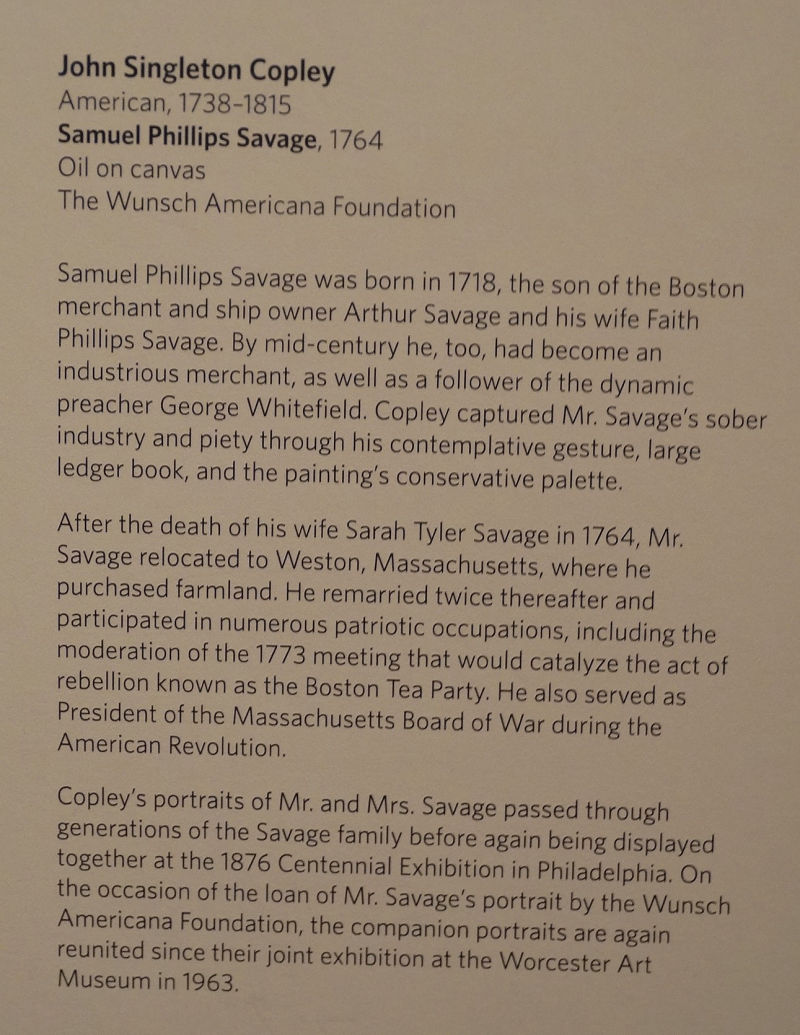 John Singleton Copley
American, 1738-1815
Samuel Phillips Savage, 1764
Oil on canvas
The Wunsch Americana Foundation

Samuel Phillips Savage was born in 1718, the son of the Boston merchant and ship owner Arthur Savage and his wife Faith Phillips Savage. By mid-century he, too, had become an industrious merchant, as well as a follower of the dynamic preacher George Whitefield. Copley captured Mr. Savage's sober industry and piety through his contemplative gesture, large ledger book, and the painting's conservative palette.

After the death of his wife Sarah Tyler Savage in 1764, Mr. Savage relocated to Weston, Massachusetts, where he purchased farmland. He remarried twice thereafter and participated in numerous patriotic occupations, including the moderation of the 1773 meeting that would catalyze the act of rebellion known as the Boston Tea Party. He also served as President of the Massachusetts Board of War during the American Revolution.

Copley's portraits of Mr. and Mrs. Savage passed through generations of the Savage family before again being displayed together at the 1876 Centennial Exhibition in Philadelphia. On the occasion of the loan of Mr. Savage's portrait by the Wunsch Americana Foundation, the companion portraits are again reunited since their joint exhibition at the Worcester Art Museum in 1963.